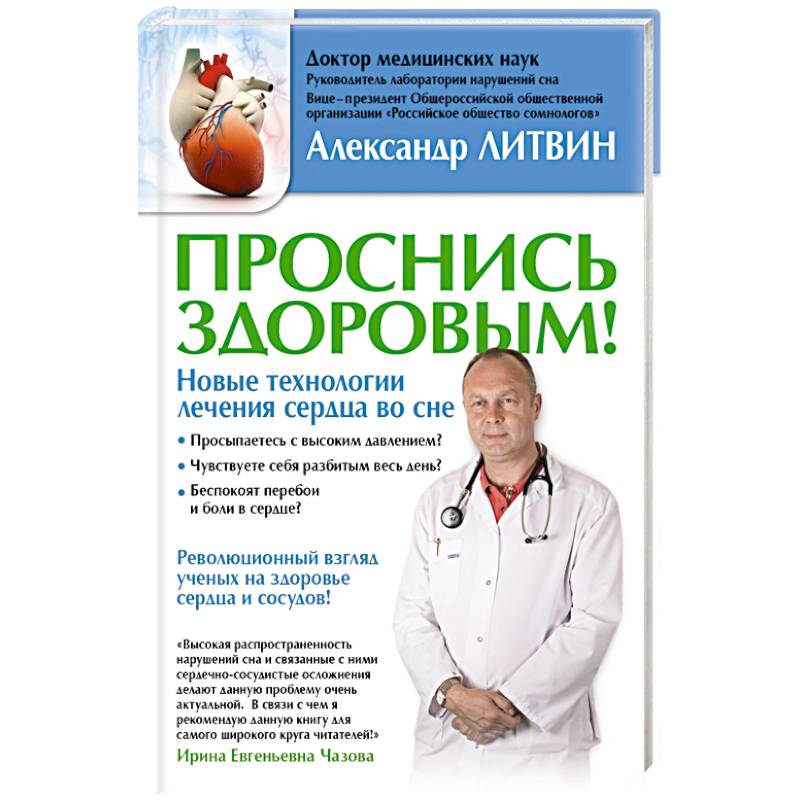 Доктор медицинских наук
Руководитель лаборатории нарушений сна
Вице-президент Общероссийской общественной организации «Российское общество сомнологов»

Александр ЛИТВИН

ПРОСНИСЬ ЗДОРОВЫМ!

Новые технологии лечения сердца во сне

• Просыпаетесь с высоким давлением?
• Чувствуете себя разбитым весь день?
• Беспокоят перебои и боли в сердце?

Революционный взгляд ученых на здоровье сердца и сосудов!

«Высокая распространенность нарушений сна и связанные с ними сердечно-сосудистые осложнения делают данную проблему очень актуальной. В связи с чем я рекомендую данную книгу для самого широкого круга читателей!»
Ирина Евгеньевна Чазова